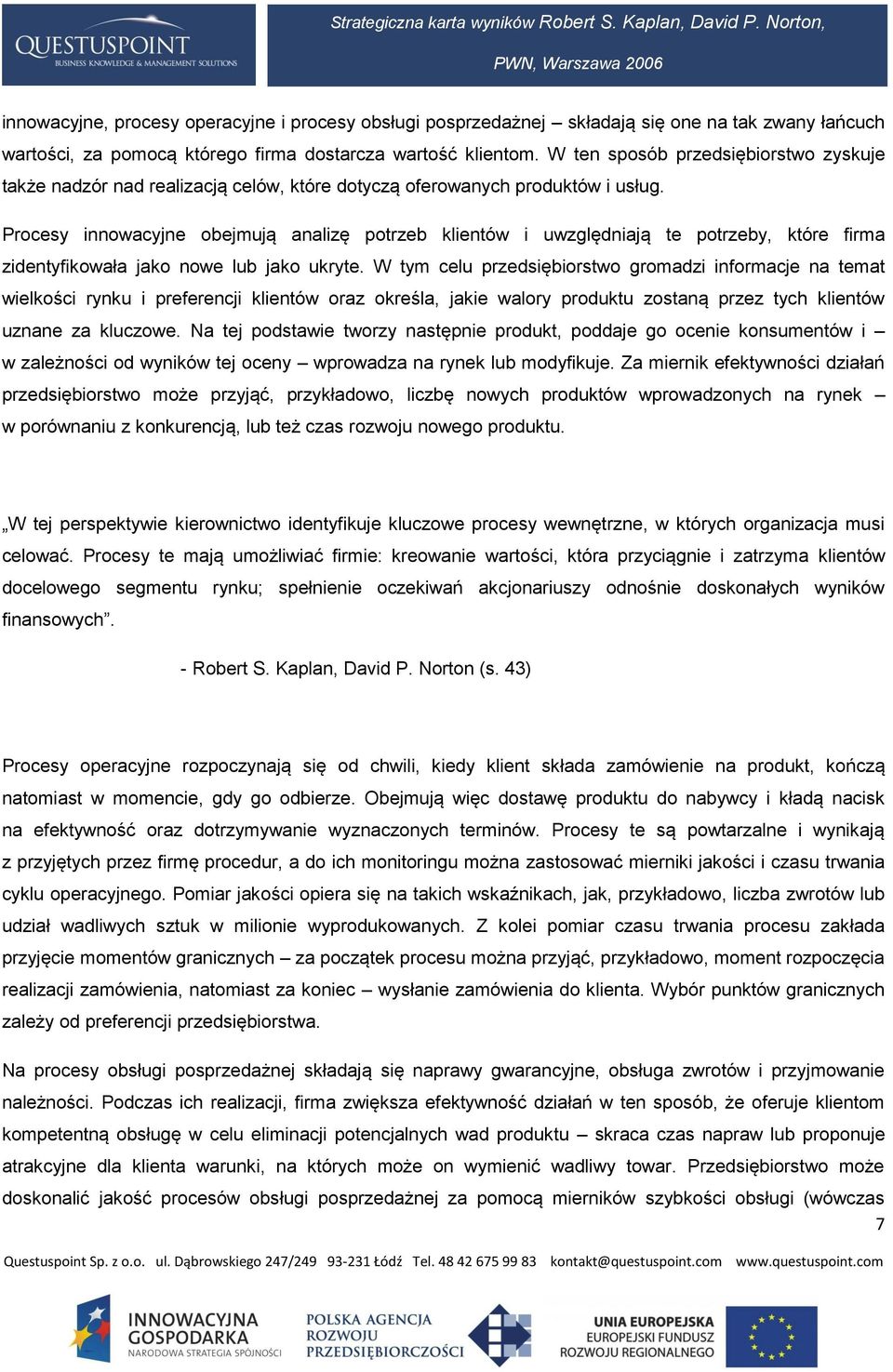 QUESTUSPOINT
BUSINESS KNOWLEDGE & MANAGEMENT SOLUTIONS

Strategiczna karta wyników Robert S. Kaplan, David P. Norton, PWN, Warszawa 2006

innowacyjne, procesy operacyjne i procesy obsługi posprzedażnej – składają się one na tak zwany łańcuch wartości, za pomocą którego firma dostarcza wartość klientom. W ten sposób przedsiębiorstwo zyskuje także nadzór nad realizacją celów, które dotyczą oferowanych produktów i usług.

Procesy innowacyjne obejmują analizę potrzeb klientów i uwzględniają te potrzeby, które firma zidentyfikowała jako nowe lub jako ukryte. W tym celu przedsiębiorstwo gromadzi informacje na temat wielkości rynku i preferencji klientów oraz określa, jakie walory produktu zostaną przez tych klientów uznane za kluczowe. Na tej podstawie tworzy następnie produkt, poddaje go ocenie konsumentów i – w zależności od wyników tej oceny – wprowadza na rynek lub modyfikuje. Za miernik efektywności działań przedsiębiorstwo może przyjąć, przykładowo, liczbę nowych produktów wprowadzonych na rynek – w porównaniu z konkurencją, lub też czas rozwoju nowego produktu.

„W tej perspektywie kierownictwo identyfikuje kluczowe procesy wewnętrzne, w których organizacja musi celować. Procesy te mają umożliwiać firmie: kreowanie wartości, która przyciągnie i zatrzyma klientów docelowego segmentu rynku; spełnienie oczekiwań akcjonariuszy odnośnie doskonałych wyników finansowych”.

- Robert S. Kaplan, David P. Norton (s. 43)

Procesy operacyjne rozpoczynają się od chwili, kiedy klient składa zamówienie na produkt, kończą natomiast w momencie, gdy go odbierze. Obejmują więc dostawę produktu do nabywcy i kładą nacisk na efektywność oraz dotrzymywanie wyznaczonych terminów. Procesy te są powtarzalne i wynikają z przyjętych przez firmę procedur, a do ich monitoringu można zastosować mierniki jakości i czasu trwania cyklu operacyjnego. Pomiar jakości opiera się na takich wskaźnikach, jak, przykładowo, liczba zwrotów lub udział wadliwych sztuk w milionie wyprodukowanych. Z kolei pomiar czasu trwania procesu zakłada przyjęcie momentów granicznych – za początek procesu można przyjąć, przykładowo, moment rozpoczęcia realizacji zamówienia, natomiast za koniec – wysłanie zamówienia do klienta. Wybór punktów granicznych zależy od preferencji przedsiębiorstwa.

Na procesy obsługi posprzedażnej składają się naprawy gwarancyjne, obsługa zwrotów i przyjmowanie należności. Podczas ich realizacji, firma zwiększa efektywność działań w ten sposób, że oferuje klientom kompetentną obsługę w celu eliminacji potencjalnych wad produktu – skraca czas napraw lub proponuje atrakcyjne dla klienta warunki, na których może on wymienić wadliwy towar. Przedsiębiorstwo może doskonalić jakość procesów obsługi posprzedażnej za pomocą mierników szybkości obsługi (wówczas

7

Questuspoint Sp. z o.o. ul. Dąbrowskiego 247/249 93-231 Łódź Tel. 48 42 675 99 83 kontakt@questuspoint.com www.questuspoint.com

INNOWACYJNA GOSPODARKA
NARODOWA STRATEGIA SPÓJNOŚCI
POLSKA AGENCJA ROZWOJU PRZEDSIĘBIORCZOŚCI
UNIA EUROPEJSKA
EUROPEJSKI FUNDUSZ ROZWOJU REGIONALNEGO